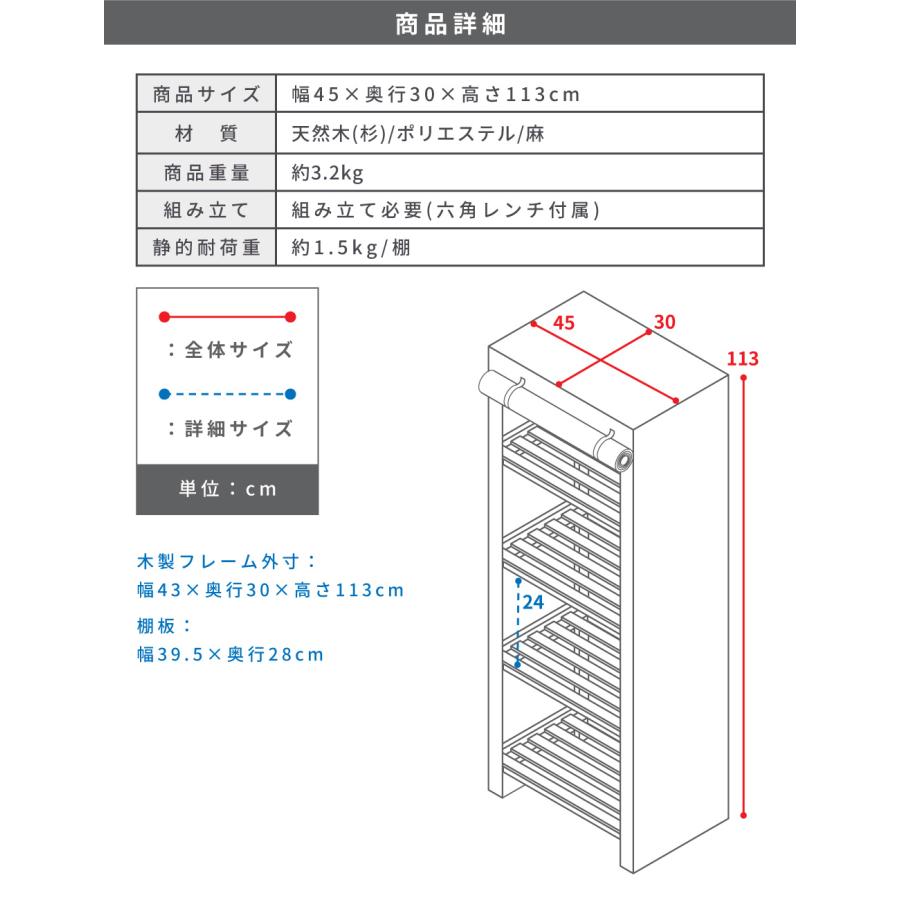 商品詳細

| 商品サイズ | 幅45×奥行30×高さ113cm |
|---|---|
| 材　質 | 天然木(杉)/ポリエステル/麻 |
| 商品重量 | 約3.2kg |
| 組み立て | 組み立て必要(六角レンチ付属) |
| 静的耐荷重 | 約1.5kg/棚 |

：全体サイズ

：詳細サイズ

単位：cm

木製フレーム外寸：
幅43×奥行30×高さ113cm
棚板：
幅39.5×奥行28cm

45
30
113
24